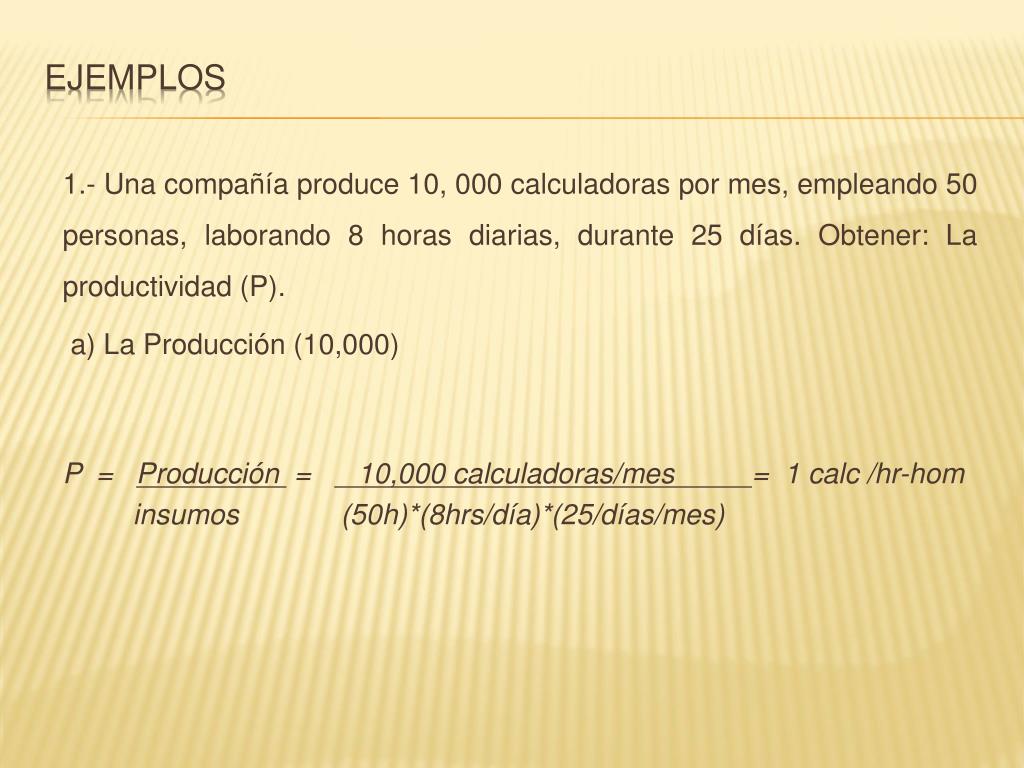 EJEMPLOS

1.- Una compañía produce 10, 000 calculadoras por mes, empleando 50 personas, laborando 8 horas diarias, durante 25 días. Obtener: La productividad (P).

a) La Producción (10,000)

$P = \frac{\text{Producción}}{\text{insumos}} = \frac{\text{10,000 calculadoras/mes}}{\text{(50h)*(8hrs/día)*(25/días/mes)}} = \text{1 calc /hr-hom}$